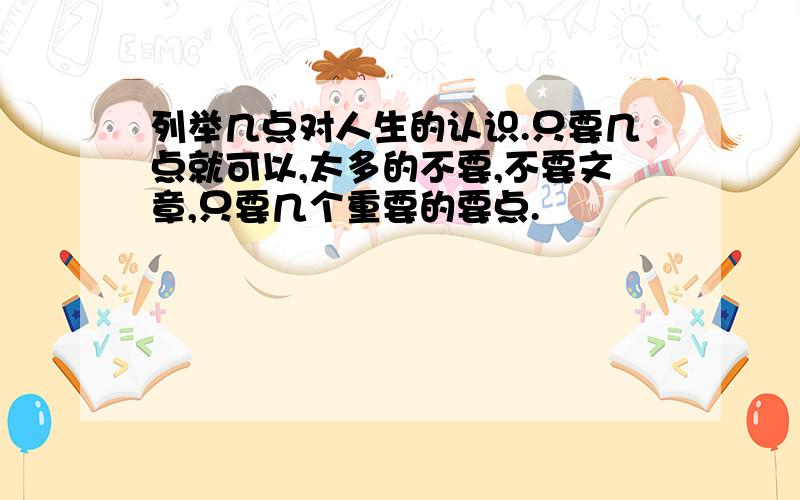 列举几点对人生的认识.只要几点就可以,太多的不要,不要文章,只要几个重要的要点.